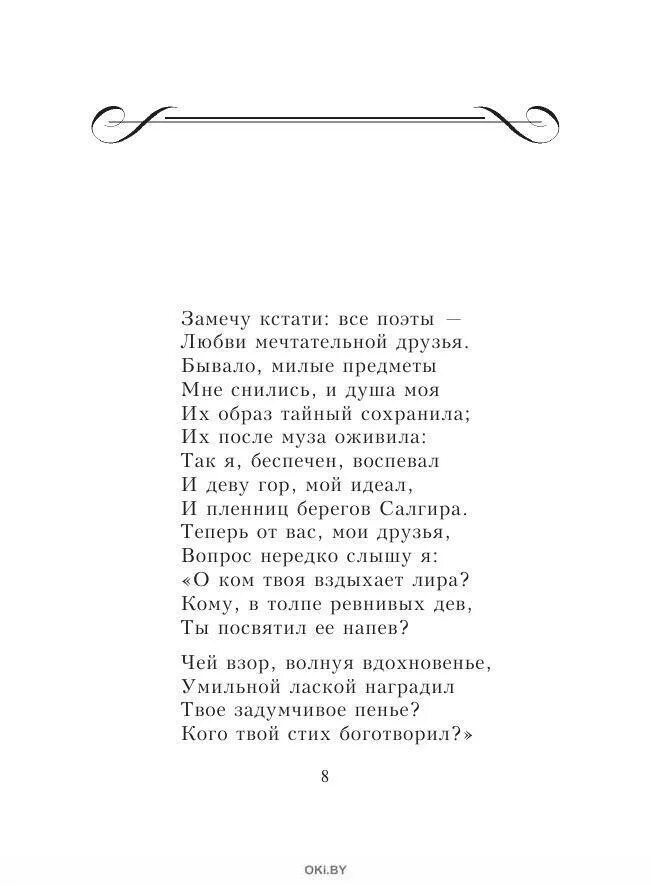 Замечу кстати: все поэты —
Любви мечтательной друзья.
Бывало, милые предметы
Мне снились, и душа моя
Их образ тайный сохранила;
Их после муза оживила:
Так я, беспечен, воспевал
И деву гор, мой идеал,
И пленниц берегов Салгира.
Теперь от вас, мои друзья,
Вопрос нередко слышу я:
«О ком твоя вздыхает лира?
Кому, в толпе ревнивых дев,
Ты посвятил ее напев?

Чей взор, волнуя вдохновенье,
Умильной лаской наградил
Твое задумчивое пенье?
Кого твой стих боготворил?»

8

OKI.BY